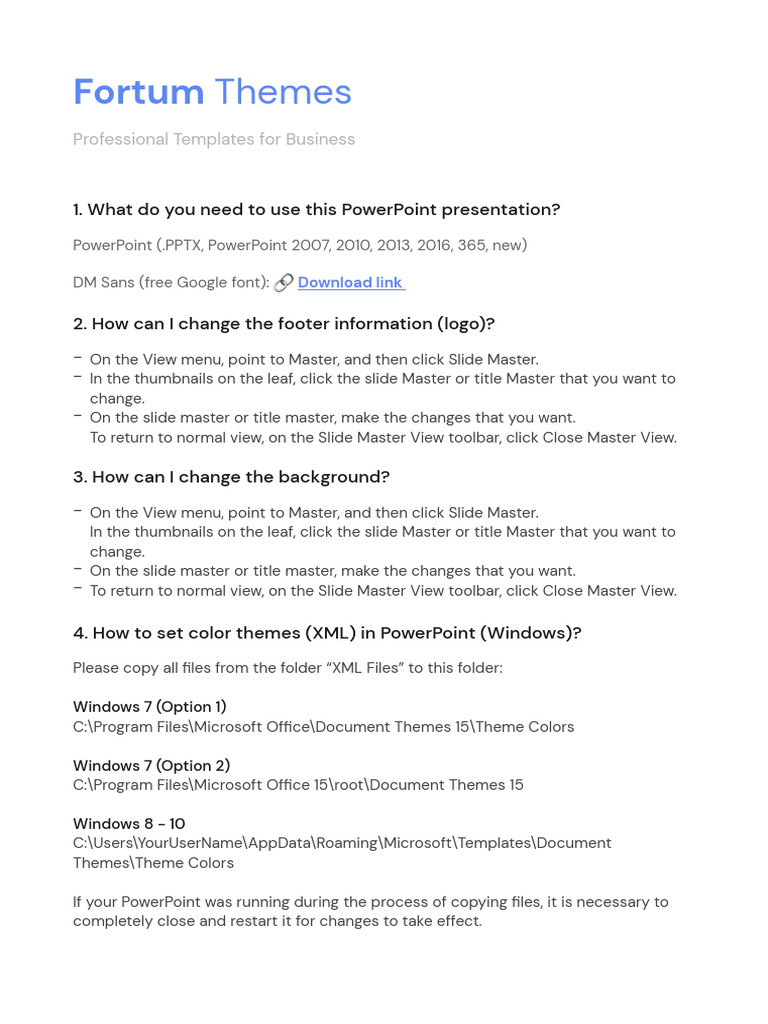 Fortum Themes

Professional Templates for Business

1. What do you need to use this PowerPoint presentation?

PowerPoint (.PPTX, PowerPoint 2007, 2010, 2013, 2016, 365, new)

DM Sans (free Google font): 🔗 Download link

2. How can I change the footer information (logo)?

– On the View menu, point to Master, and then click Slide Master.
– In the thumbnails on the leaf, click the slide Master or title Master that you want to change.
– On the slide master or title master, make the changes that you want.
To return to normal view, on the Slide Master View toolbar, click Close Master View.

3. How can I change the background?

– On the View menu, point to Master, and then click Slide Master.
In the thumbnails on the leaf, click the slide Master or title Master that you want to change.
– On the slide master or title master, make the changes that you want.
– To return to normal view, on the Slide Master View toolbar, click Close Master View.

4. How to set color themes (XML) in PowerPoint (Windows)?

Please copy all files from the folder “XML Files” to this folder:

Windows 7 (Option 1)
C:\Program Files\Microsoft Office\Document Themes 15\Theme Colors

Windows 7 (Option 2)
C:\Program Files\Microsoft Office 15\root\Document Themes 15

Windows 8 - 10
C:\Users\YourUserName\AppData\Roaming\Microsoft\Templates\Document Themes\Theme Colors

If your PowerPoint was running during the process of copying files, it is necessary to completely close and restart it for changes to take effect.